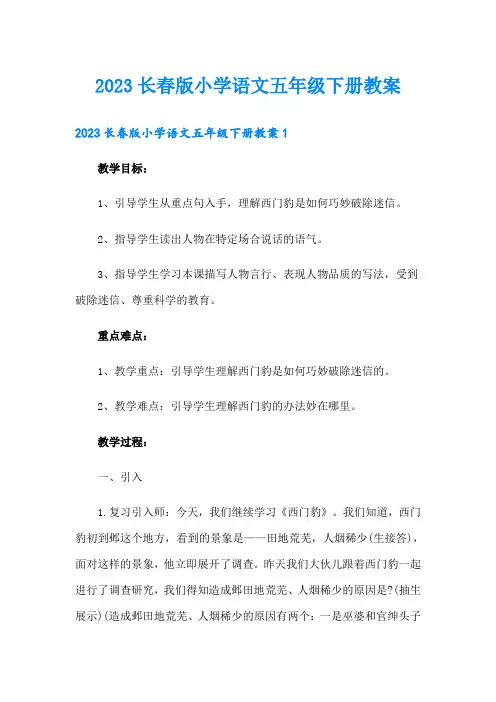 2023 长春版小学语文五年级下册教案

2023 长春版小学语文五年级下册教案 1

教学目标：

1、引导学生从重点句入手，理解西门豹是如何巧妙破除迷信。

2、指导学生读出人物在特定场合说话的语气。

3、指导学生学习本课描写人物言行、表现人物品质的写法，受到破除迷信、尊重科学的教育。

重点难点：

1、教学重点：引导学生理解西门豹是如何巧妙破除迷信的。

2、教学难点：引导学生理解西门豹的办法妙在哪里。

教学过程：

一、引入

1.复习引入师：今天，我们继续学习《西门豹》。我们知道，西门豹初到邺这个地方，看到的景象是——田地荒芜，人烟稀少(生接答)，面对这样的景象，他立即展开了调查。昨天我们大伙儿跟着西门豹一起进行了调查研究，我们得知造成邺田地荒芜、人烟稀少的原因是?(抽生展示)(造成邺田地荒芜、人烟稀少的原因有两个：一是巫婆和官绅头子